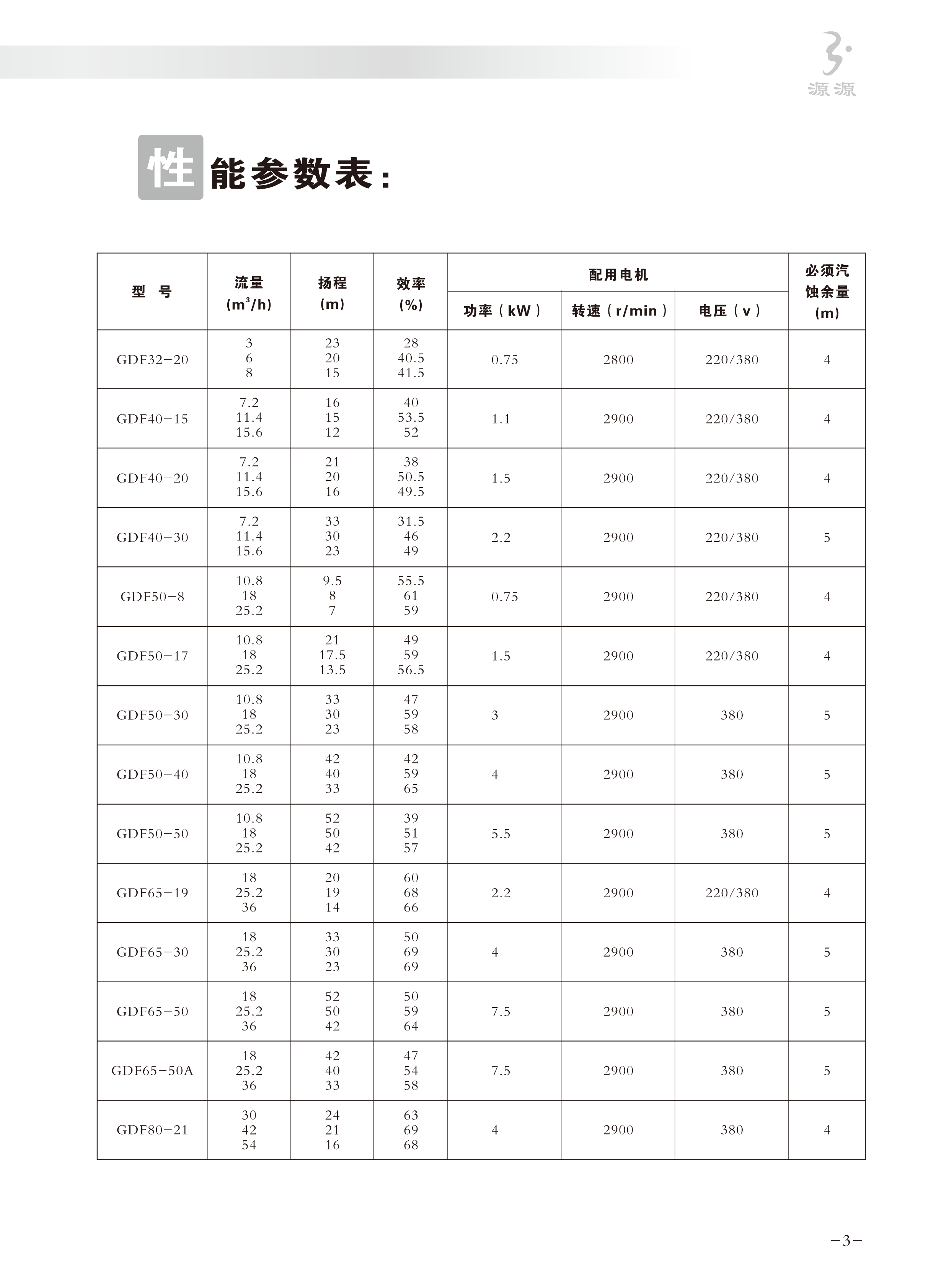 源源

性能参数表：

| 型　号 | 流量 ($m^3/h$) | 扬程 (m) | 效率 (%) | 配用电机 功率（kW） | 配用电机 转速（r/min） | 配用电机 电压（v） | 必须汽蚀余量 (m) |
|---|---|---|---|---|---|---|---|
| GDF32-20 | 3 6 8 | 23 20 15 | 28 40.5 41.5 | 0.75 | 2800 | 220/380 | 4 |
| GDF40-15 | 7.2 11.4 15.6 | 16 15 12 | 40 53.5 52 | 1.1 | 2900 | 220/380 | 4 |
| GDF40-20 | 7.2 11.4 15.6 | 21 20 16 | 38 50.5 49.5 | 1.5 | 2900 | 220/380 | 4 |
| GDF40-30 | 7.2 11.4 15.6 | 33 30 23 | 31.5 46 49 | 2.2 | 2900 | 220/380 | 5 |
| GDF50-8 | 10.8 18 25.2 | 9.5 8 7 | 55.5 61 59 | 0.75 | 2900 | 220/380 | 4 |
| GDF50-17 | 10.8 18 25.2 | 21 17.5 13.5 | 49 59 56.5 | 1.5 | 2900 | 220/380 | 4 |
| GDF50-30 | 10.8 18 25.2 | 33 30 23 | 47 59 58 | 3 | 2900 | 380 | 5 |
| GDF50-40 | 10.8 18 25.2 | 42 40 33 | 42 59 65 | 4 | 2900 | 380 | 5 |
| GDF50-50 | 10.8 18 25.2 | 52 50 42 | 39 51 57 | 5.5 | 2900 | 380 | 5 |
| GDF65-19 | 18 25.2 36 | 20 19 14 | 60 68 66 | 2.2 | 2900 | 220/380 | 4 |
| GDF65-30 | 18 25.2 36 | 33 30 23 | 50 69 69 | 4 | 2900 | 380 | 5 |
| GDF65-50 | 18 25.2 36 | 52 50 42 | 50 59 64 | 7.5 | 2900 | 380 | 5 |
| GDF65-50A | 18 25.2 36 | 42 40 33 | 47 54 58 | 7.5 | 2900 | 380 | 5 |
| GDF80-21 | 30 42 54 | 24 21 16 | 63 69 68 | 4 | 2900 | 380 | 4 |

-3-